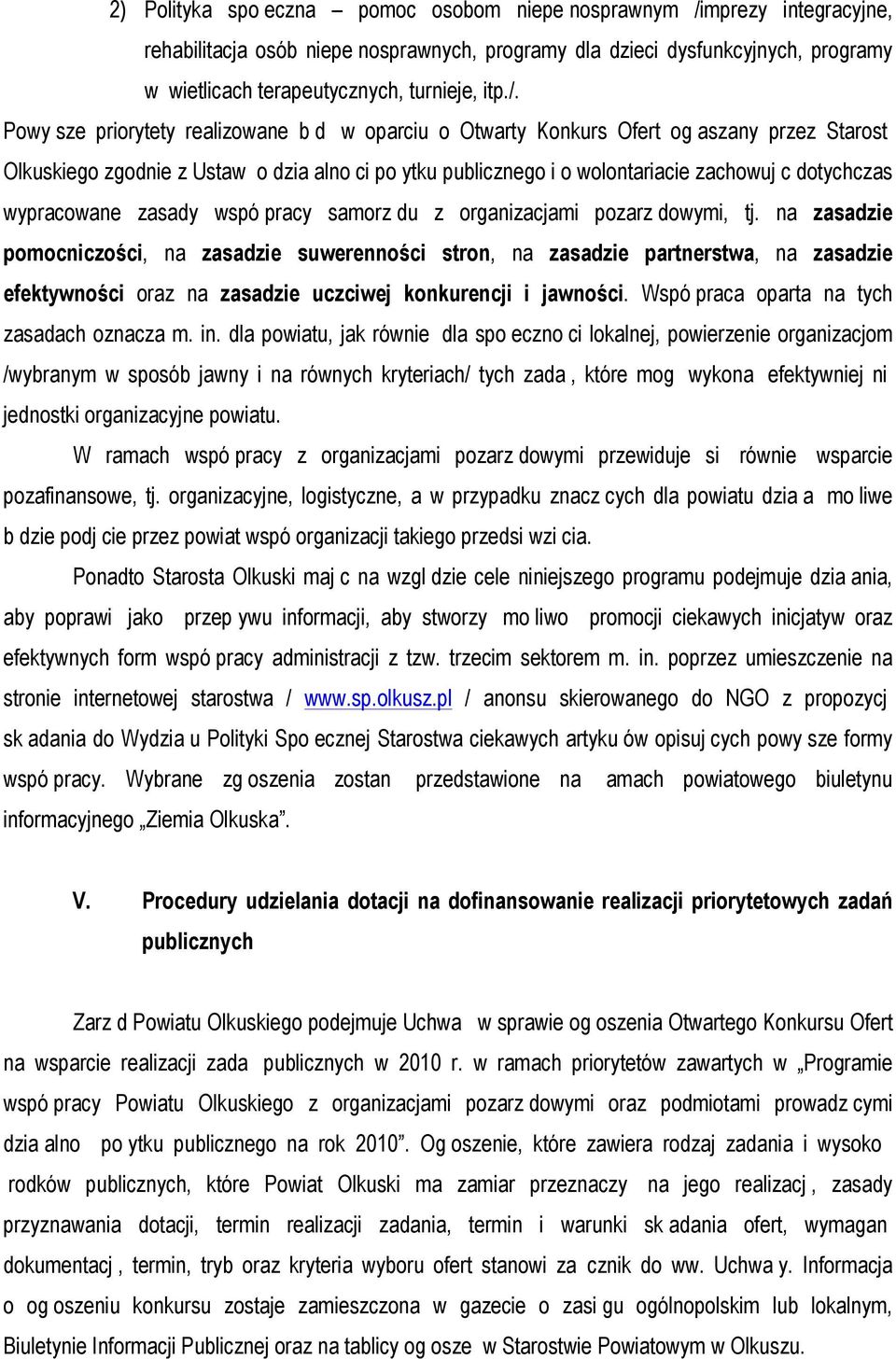 2) Polityka spo eczna – pomoc osobom niepe nosprawnym /imprezy integracyjne, rehabilitacja osób niepe nosprawnych, programy dla dzieci dysfunkcyjnych, programy w wietlicach terapeutycznych, turnieje, itp./.

Powy sze priorytety realizowane b d w oparciu o Otwarty Konkurs Ofert og aszany przez Starost Olkuskiego zgodnie z Ustaw o dzia alno ci po ytku publicznego i o wolontariacie zachowuj c dotychczas wypracowane zasady wspó pracy samorz du z organizacjami pozarz dowymi, tj. na zasadzie pomocniczości, na zasadzie suwerenności stron, na zasadzie partnerstwa, na zasadzie efektywności oraz na zasadzie uczciwej konkurencji i jawności. Wspó praca oparta na tych zasadach oznacza m. in. dla powiatu, jak równie dla spo eczno ci lokalnej, powierzenie organizacjom /wybranym w sposób jawny i na równych kryteriach/ tych zada , które mog wykona efektywniej ni jednostki organizacyjne powiatu.

W ramach wspó pracy z organizacjami pozarz dowymi przewiduje si równie wsparcie pozafinansowe, tj. organizacyjne, logistyczne, a w przypadku znacz cych dla powiatu dzia a mo liwe b dzie podj cie przez powiat wspó organizacji takiego przedsi wzi cia.

Ponadto Starosta Olkuski maj c na wzgl dzie cele niniejszego programu podejmuje dzia ania, aby poprawi jako przep ywu informacji, aby stworzy mo liwo promocji ciekawych inicjatyw oraz efektywnych form wspó pracy administracji z tzw. trzecim sektorem m. in. poprzez umieszczenie na stronie internetowej starostwa / www.sp.olkusz.pl / anonsu skierowanego do NGO z propozycj sk adania do Wydzia u Polityki Spo ecznej Starostwa ciekawych artyku ów opisuj cych powy sze formy wspó pracy. Wybrane zg oszenia zostan przedstawione na amach powiatowego biuletynu informacyjnego „Ziemia Olkuska”.

V. Procedury udzielania dotacji na dofinansowanie realizacji priorytetowych zadań publicznych

Zarz d Powiatu Olkuskiego podejmuje Uchwa w sprawie og oszenia Otwartego Konkursu Ofert na wsparcie realizacji zada publicznych w 2010 r. w ramach priorytetów zawartych w „Programie wspó pracy Powiatu Olkuskiego z organizacjami pozarz dowymi oraz podmiotami prowadz cymi dzia alno po ytku publicznego na rok 2010”. Og oszenie, które zawiera rodzaj zadania i wysoko rodków publicznych, które Powiat Olkuski ma zamiar przeznaczy na jego realizacj , zasady przyznawania dotacji, termin realizacji zadania, termin i warunki sk adania ofert, wymagan dokumentacj , termin, tryb oraz kryteria wyboru ofert stanowi za cznik do ww. Uchwa y. Informacja o og oszeniu konkursu zostaje zamieszczona w gazecie o zasi gu ogólnopolskim lub lokalnym, Biuletynie Informacji Publicznej oraz na tablicy og osze w Starostwie Powiatowym w Olkuszu.